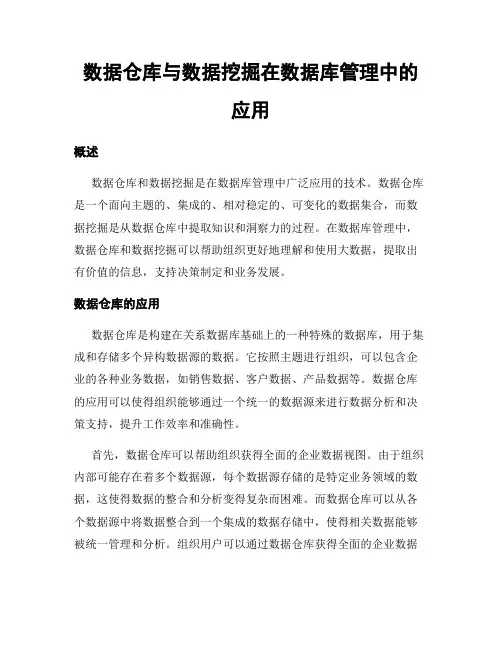 数据仓库与数据挖掘在数据库管理中的应用

概述

数据仓库和数据挖掘是在数据库管理中广泛应用的技术。数据仓库是一个面向主题的、集成的、相对稳定的、可变化的数据集合，而数据挖掘是从数据仓库中提取知识和洞察力的过程。在数据库管理中，数据仓库和数据挖掘可以帮助组织更好地理解和使用大数据，提取出有价值的信息，支持决策制定和业务发展。

数据仓库的应用

数据仓库是构建在关系数据库基础上的一种特殊的数据库，用于集成和存储多个异构数据源的数据。它按照主题进行组织，可以包含企业的各种业务数据，如销售数据、客户数据、产品数据等。数据仓库的应用可以使得组织能够通过一个统一的数据源来进行数据分析和决策支持，提升工作效率和准确性。

首先，数据仓库可以帮助组织获得全面的企业数据视图。由于组织内部可能存在着多个数据源，每个数据源存储的是特定业务领域的数据，这使得数据的整合和分析变得复杂而困难。而数据仓库可以从各个数据源中将数据整合到一个集成的数据存储中，使得相关数据能够被统一管理和分析。组织用户可以通过数据仓库获得全面的企业数据